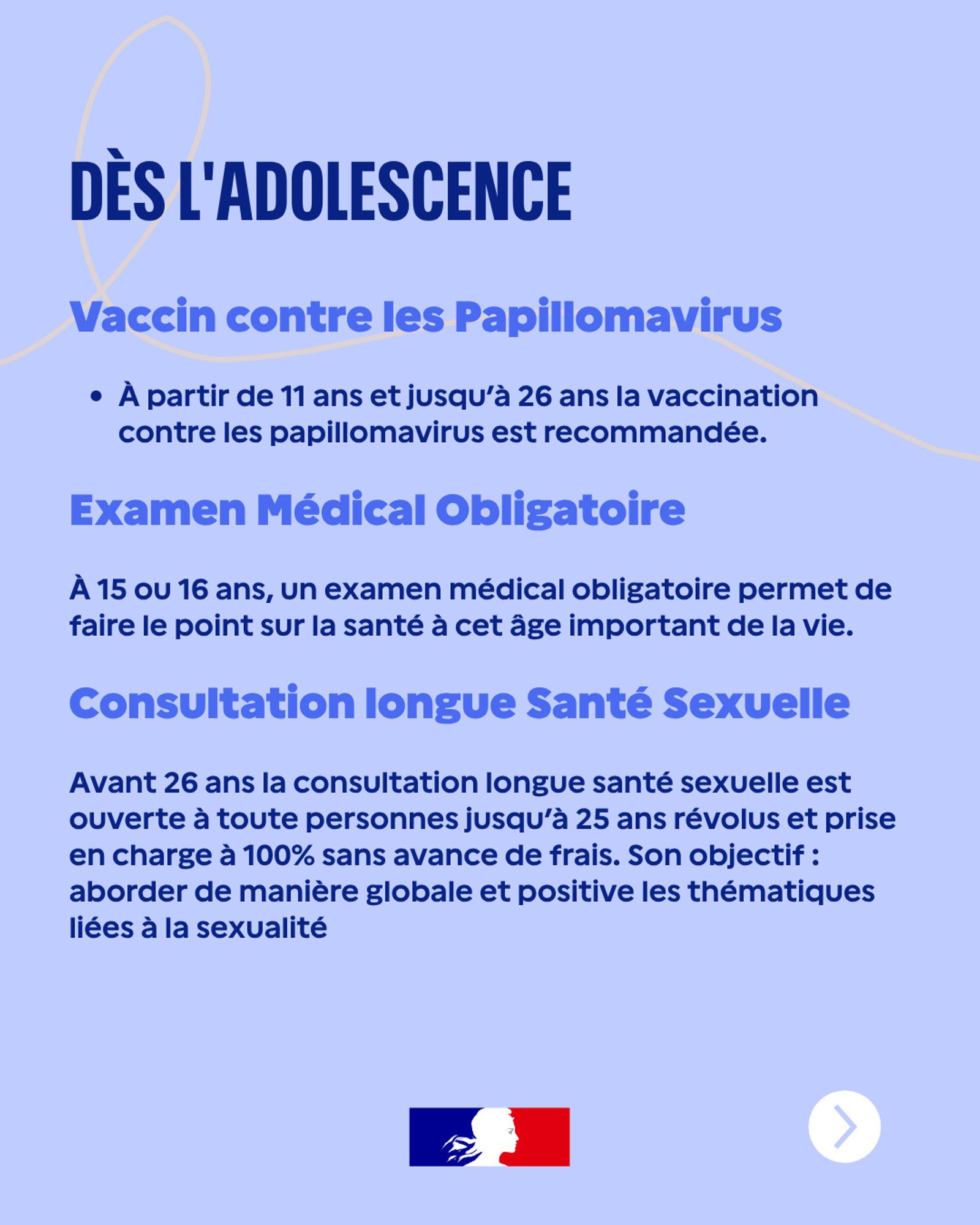 DÈS L'ADOLESCENCE

Vaccin contre les Papillomavirus

• À partir de 11 ans et jusqu'à 26 ans la vaccination contre les papillomavirus est recommandée.

Examen Médical Obligatoire

À 15 ou 16 ans, un examen médical obligatoire permet de faire le point sur la santé à cet âge important de la vie.

Consultation longue Santé Sexuelle

Avant 26 ans la consultation longue santé sexuelle est ouverte à toute personnes jusqu'à 25 ans révolus et prise en charge à 100% sans avance de frais. Son objectif : aborder de manière globale et positive les thématiques liées à la sexualité